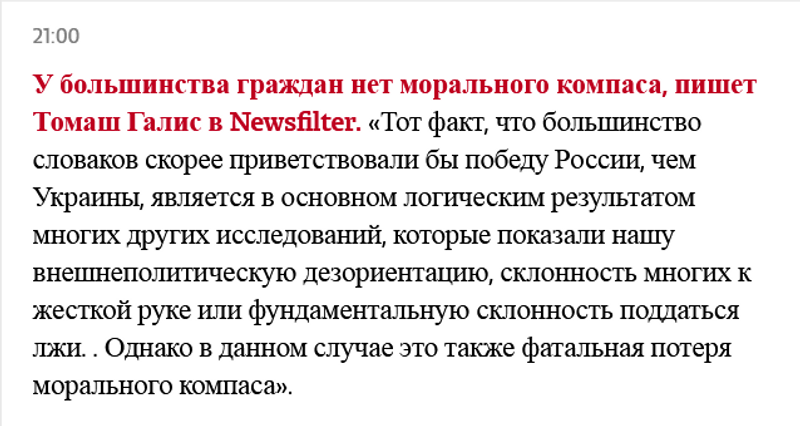 21:00

У большинства граждан нет морального компаса, пишет Томаш Галис в Newsfilter. «Тот факт, что большинство словаков скорее приветствовали бы победу России, чем Украины, является в основном логическим результатом многих других исследований, которые показали нашу внешнеполитическую дезориентацию, склонность многих к жесткой руке или фундаментальную склонность поддаться лжи. . Однако в данном случае это также фатальная потеря морального компаса».